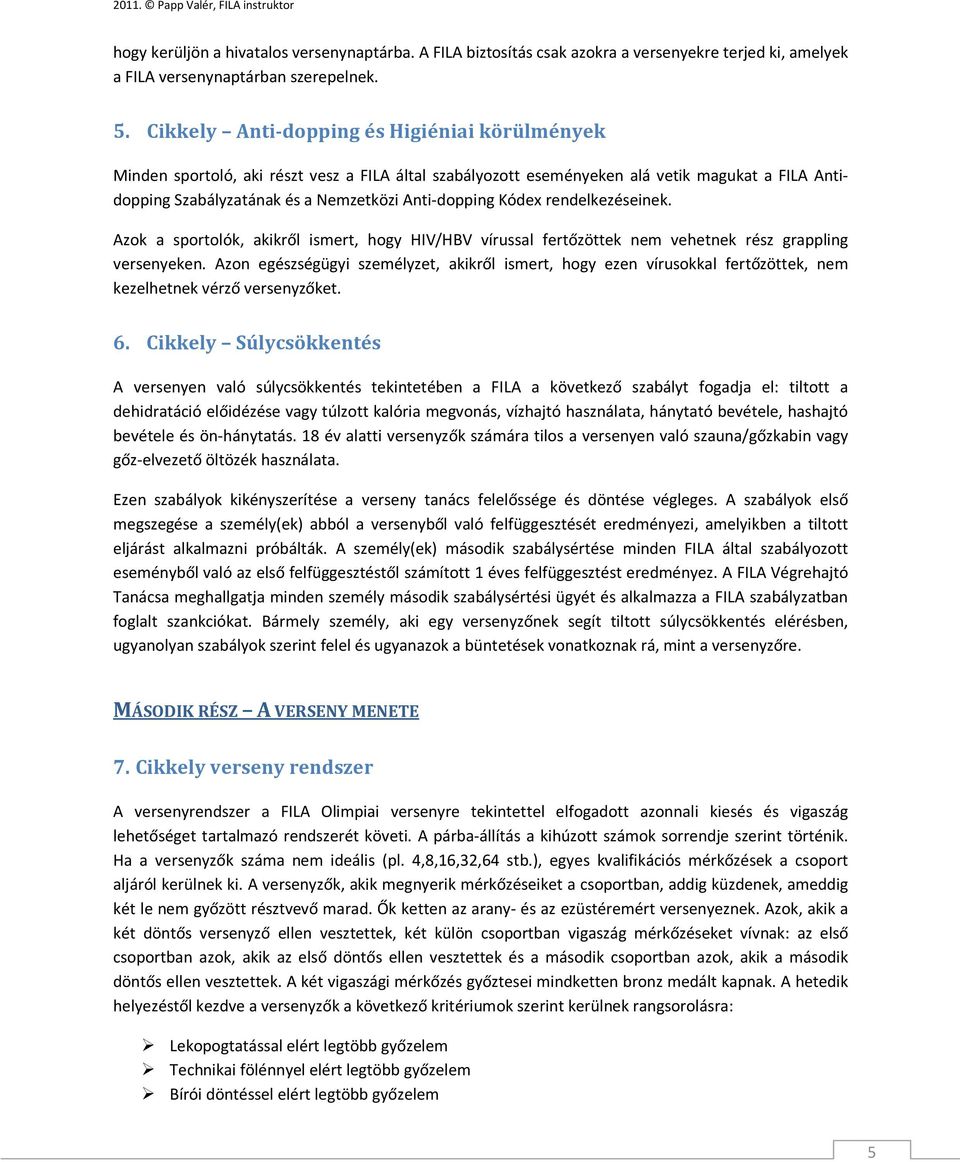 2011. © Papp Valér, FILA instruktor

hogy kerüljön a hivatalos versenynaptárba. A FILA biztosítás csak azokra a versenyekre terjed ki, amelyek a FILA versenynaptárban szerepelnek.

5. Cikkely – Anti-dopping és Higiéniai körülmények

Minden sportoló, aki részt vesz a FILA által szabályozott eseményeken alá vetik magukat a FILA Anti-dopping Szabályzatának és a Nemzetközi Anti-dopping Kódex rendelkezéseinek.

Azok a sportolók, akikről ismert, hogy HIV/HBV vírussal fertőzöttek nem vehetnek rész grappling versenyeken. Azon egészségügyi személyzet, akikről ismert, hogy ezen vírusokkal fertőzöttek, nem kezelhetnek vérző versenyzőket.

6. Cikkely – Súlycsökkentés

A versenyen való súlycsökkentés tekintetében a FILA a következő szabályt fogadja el: tiltott a dehidratáció előidézése vagy túlzott kalória megvonás, vízhajtó használata, hánytató bevétele, hashajtó bevétele és ön-hánytatás. 18 év alatti versenyzők számára tilos a versenyen való szauna/gőzkabin vagy gőz-elvezető öltözék használata.

Ezen szabályok kikényszerítése a verseny tanács felelőssége és döntése végleges. A szabályok első megszegése a személy(ek) abból a versenyből való felfüggesztését eredményezi, amelyikben a tiltott eljárást alkalmazni próbálták. A személy(ek) második szabálysértése minden FILA által szabályozott eseményből való az első felfüggesztéstől számított 1 éves felfüggesztést eredményez. A FILA Végrehajtó Tanácsa meghallgatja minden személy második szabálysértési ügyét és alkalmazza a FILA szabályzatban foglalt szankciókat. Bármely személy, aki egy versenyzőnek segít tiltott súlycsökkentés elérésben, ugyanolyan szabályok szerint felel és ugyanazok a büntetések vonatkoznak rá, mint a versenyzőre.

MÁSODIK RÉSZ – A VERSENY MENETE

7. Cikkely verseny rendszer

A versenyrendszer a FILA Olimpiai versenyre tekintettel elfogadott azonnali kiesés és vigaszág lehetőséget tartalmazó rendszerét követi. A párba-állítás a kihúzott számok sorrendje szerint történik. Ha a versenyzők száma nem ideális (pl. 4,8,16,32,64 stb.), egyes kvalifikációs mérkőzések a csoport aljáról kerülnek ki. A versenyzők, akik megnyerik mérkőzéseiket a csoportban, addig küzdenek, ameddig két le nem győzött résztvevő marad. Ők ketten az arany- és az ezüstéremért versenyeznek. Azok, akik a két döntős versenyző ellen vesztettek, két külön csoportban vigaszág mérkőzéseket vívnak: az első csoportban azok, akik az első döntős ellen vesztettek és a második csoportban azok, akik a második döntős ellen vesztettek. A két vigaszági mérkőzés győztesei mindketten bronz medált kapnak. A hetedik helyezéstől kezdve a versenyzők a következő kritériumok szerint kerülnek rangsorolásra:

➢ Lekopogtatással elért legtöbb győzelem
➢ Technikai fölénnyel elért legtöbb győzelem
➢ Bírói döntéssel elért legtöbb győzelem

5